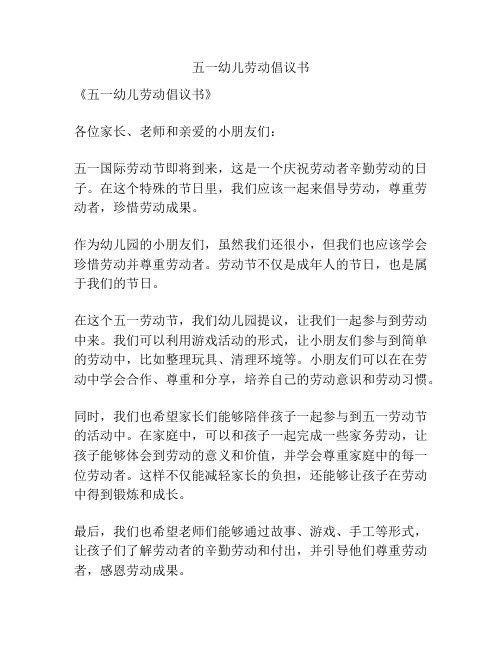 五一幼儿劳动倡议书

《五一幼儿劳动倡议书》

各位家长、老师和亲爱的小朋友们：

五一国际劳动节即将到来，这是一个庆祝劳动者辛勤劳动的日子。在这个特殊的节日里，我们应该一起来倡导劳动，尊重劳动者，珍惜劳动成果。

作为幼儿园的小朋友们，虽然我们还很小，但我们也应该学会珍惜劳动并尊重劳动者。劳动节不仅是成年人的节日，也是属于我们的节日。

在这个五一劳动节，我们幼儿园提议，让我们一起参与到劳动中来。我们可以利用游戏活动的形式，让小朋友们参与到简单的劳动中，比如整理玩具、清理环境等。小朋友们可以在在劳动中学会合作、尊重和分享，培养自己的劳动意识和劳动习惯。

同时，我们也希望家长们能够陪伴孩子一起参与到五一劳动节的活动中。在家庭中，可以和孩子一起完成一些家务劳动，让孩子能够体会到劳动的意义和价值，并学会尊重家庭中的每一位劳动者。这样不仅能减轻家长的负担，还能够让孩子在劳动中得到锻炼和成长。

最后，我们也希望老师们能够通过故事、游戏、手工等形式，让孩子们了解劳动者的辛勤劳动和付出，并引导他们尊重劳动者，感恩劳动成果。